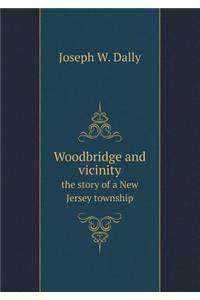 Joseph W. Dally

Woodbridge and vicinity

the story of a New Jersey township